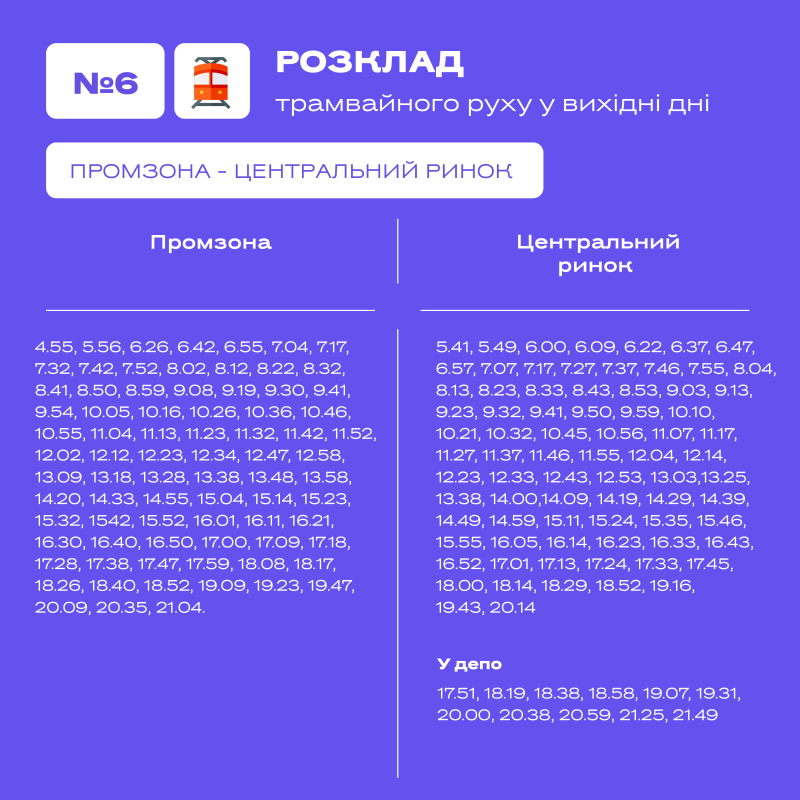 №6

РОЗКЛАД
трамвайного руху у вихідні дні

ПРОМЗОНА - ЦЕНТРАЛЬНИЙ РИНОК

Промзона

4.55, 5.56, 6.26, 6.42, 6.55, 7.04, 7.17, 7.32, 7.42, 7.52, 8.02, 8.12, 8.22, 8.32, 8.41, 8.50, 8.59, 9.08, 9.19, 9.30, 9.41, 9.54, 10.05, 10.16, 10.26, 10.36, 10.46, 10.55, 11.04, 11.13, 11.23, 11.32, 11.42, 11.52, 12.02, 12.12, 12.23, 12.34, 12.47, 12.58, 13.09, 13.18, 13.28, 13.38, 13.48, 13.58, 14.20, 14.33, 14.55, 15.04, 15.14, 15.23, 15.32, 1542, 15.52, 16.01, 16.11, 16.21, 16.30, 16.40, 16.50, 17.00, 17.09, 17.18, 17.28, 17.38, 17.47, 17.59, 18.08, 18.17, 18.26, 18.40, 18.52, 19.09, 19.23, 19.47, 20.09, 20.35, 21.04.

Центральний ринок

5.41, 5.49, 6.00, 6.09, 6.22, 6.37, 6.47, 6.57, 7.07, 7.17, 7.27, 7.37, 7.46, 7.55, 8.04, 8.13, 8.23, 8.33, 8.43, 8.53, 9.03, 9.13, 9.23, 9.32, 9.41, 9.50, 9.59, 10.10, 10.21, 10.32, 10.45, 10.56, 11.07, 11.17, 11.27, 11.37, 11.46, 11.55, 12.04, 12.14, 12.23, 12.33, 12.43, 12.53, 13.03,13.25, 13.38, 14.00,14.09, 14.19, 14.29, 14.39, 14.49, 14.59, 15.11, 15.24, 15.35, 15.46, 15.55, 16.05, 16.14, 16.23, 16.33, 16.43, 16.52, 17.01, 17.13, 17.24, 17.33, 17.45, 18.00, 18.14, 18.29, 18.52, 19.16, 19.43, 20.14

У депо

17.51, 18.19, 18.38, 18.58, 19.07, 19.31, 20.00, 20.38, 20.59, 21.25, 21.49